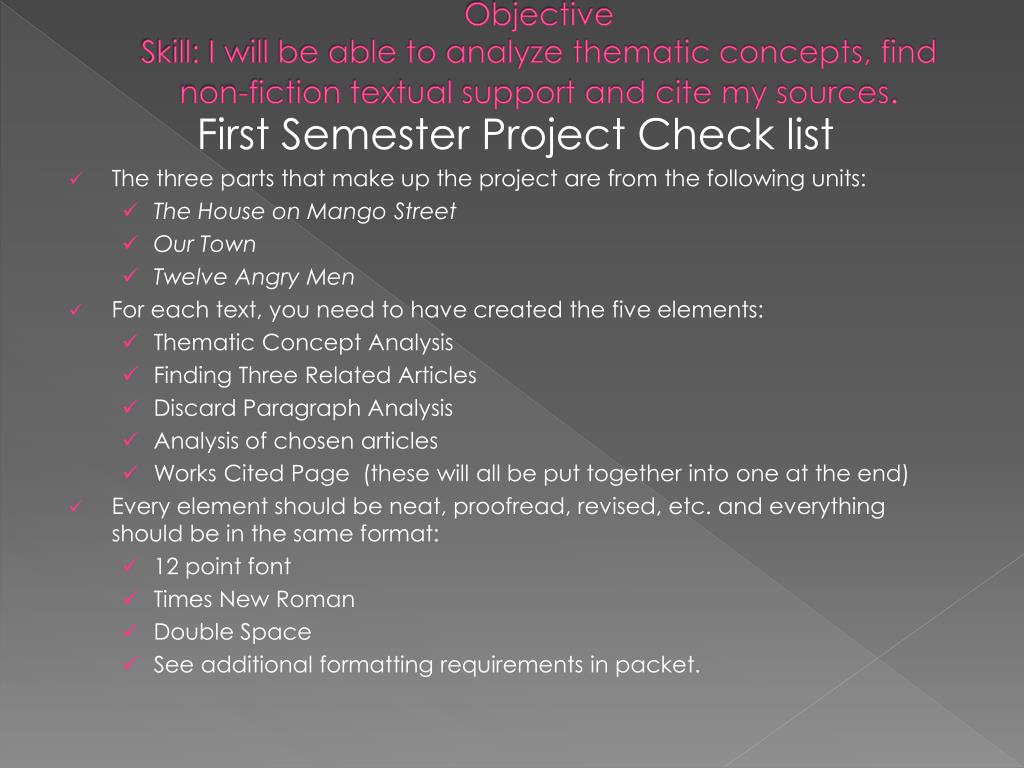 Objective
Skill: I will be able to analyze thematic concepts, find non-fiction textual support and cite my sources.

First Semester Project Check list

✓ The three parts that make up the project are from the following units:
  ✓ The House on Mango Street
  ✓ Our Town
  ✓ Twelve Angry Men
✓ For each text, you need to have created the five elements:
  ✓ Thematic Concept Analysis
  ✓ Finding Three Related Articles
  ✓ Discard Paragraph Analysis
  ✓ Analysis of chosen articles
  ✓ Works Cited Page (these will all be put together into one at the end)
✓ Every element should be neat, proofread, revised, etc. and everything should be in the same format:
  ✓ 12 point font
  ✓ Times New Roman
  ✓ Double Space
  ✓ See additional formatting requirements in packet.